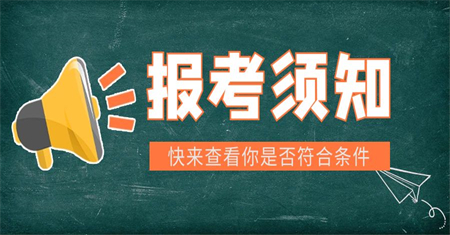 报考须知

快来查看你是否符合条件